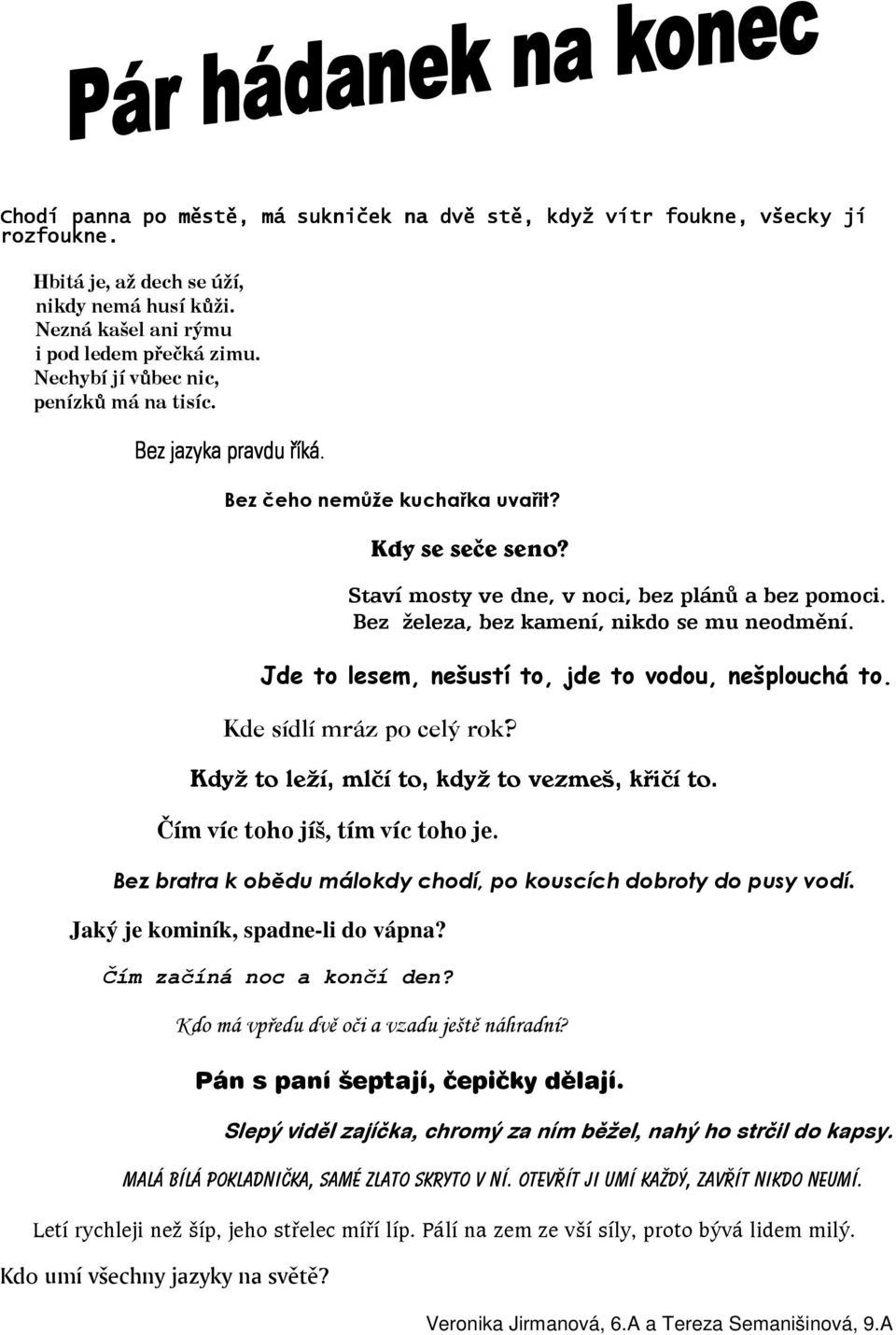 Pár hádanek na konec

Chodí panna po městě, má sukniček na dvě stě, když vítr foukne, všecky jí rozfoukne.

Hbitá je, až dech se úží,
nikdy nemá husí kůži.
Nezná kašel ani rýmu
i pod ledem přečká zimu.
Nechybí jí vůbec nic,
penízků má na tisíc.

Bez jazyka pravdu říká.

Bez čeho nemůže kuchařka uvařit?

Kdy se seče seno?

Staví mosty ve dne, v noci, bez plánů a bez pomoci.
Bez železa, bez kamení, nikdo se mu neodmění.

Jde to lesem, nešustí to, jde to vodou, nešplouchá to.

Kde sídlí mráz po celý rok?

Když to leží, mlčí to, když to vezmeš, křičí to.

Čím víc toho jíš, tím víc toho je.

Bez bratra k obědu málokdy chodí, po kouscích dobroty do pusy vodí.

Jaký je kominík, spadne-li do vápna?

Čím začíná noc a končí den?

Kdo má vpředu dvě oči a vzadu ještě náhradní?

Pán s paní šeptají, čepičky dělají.

Slepý viděl zajíčka, chromý za ním běžel, nahý ho strčil do kapsy.

MALÁ BÍLÁ POKLADNIČKA, SAMÉ ZLATO SKRYTO V NÍ. OTEVŘÍT JI UMÍ KAŽDÝ, ZAVŘÍT NIKDO NEUMÍ.

Letí rychleji než šíp, jeho střelec míří líp. Pálí na zem ze vší síly, proto bývá lidem milý.

Kdo umí všechny jazyky na světě?

Veronika Jirmanová, 6.A a Tereza Semanišinová, 9.A